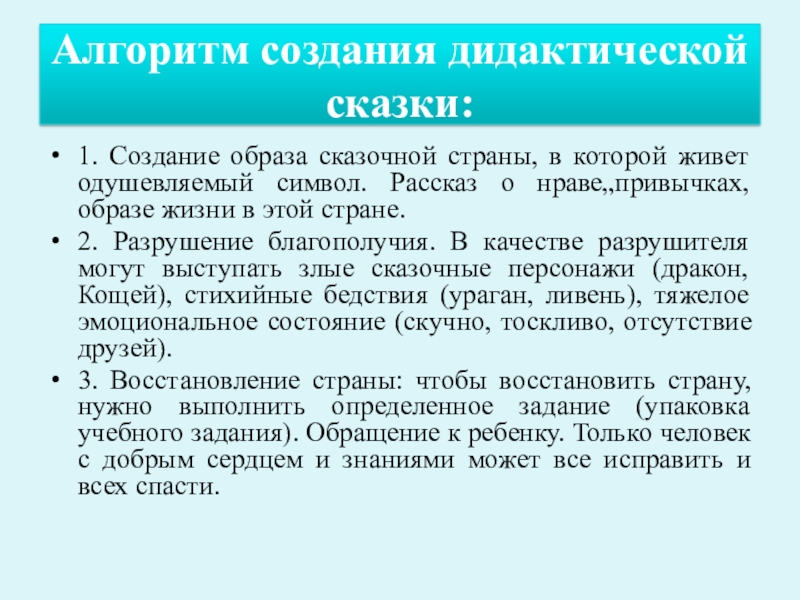 Алгоритм создания дидактической сказки:

• 1. Создание образа сказочной страны, в которой живет одушевляемый символ. Рассказ о нраве,,привычках, образе жизни в этой стране.

• 2. Разрушение благополучия. В качестве разрушителя могут выступать злые сказочные персонажи (дракон, Кощей), стихийные бедствия (ураган, ливень), тяжелое эмоциональное состояние (скучно, тоскливо, отсутствие друзей).

• 3. Восстановление страны: чтобы восстановить страну, нужно выполнить определенное задание (упаковка учебного задания). Обращение к ребенку. Только человек с добрым сердцем и знаниями может все исправить и всех спасти.